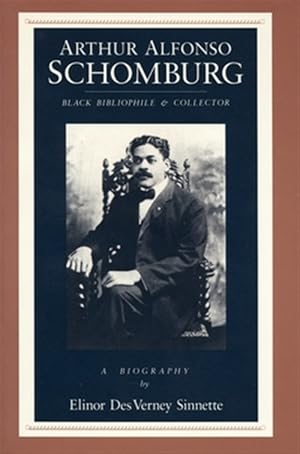 ARTHUR ALFONSO SCHOMBURG

BLACK BIBLIOPHILE & COLLECTOR

A BIOGRAPHY
by
Elinor DesVerney Sinnette